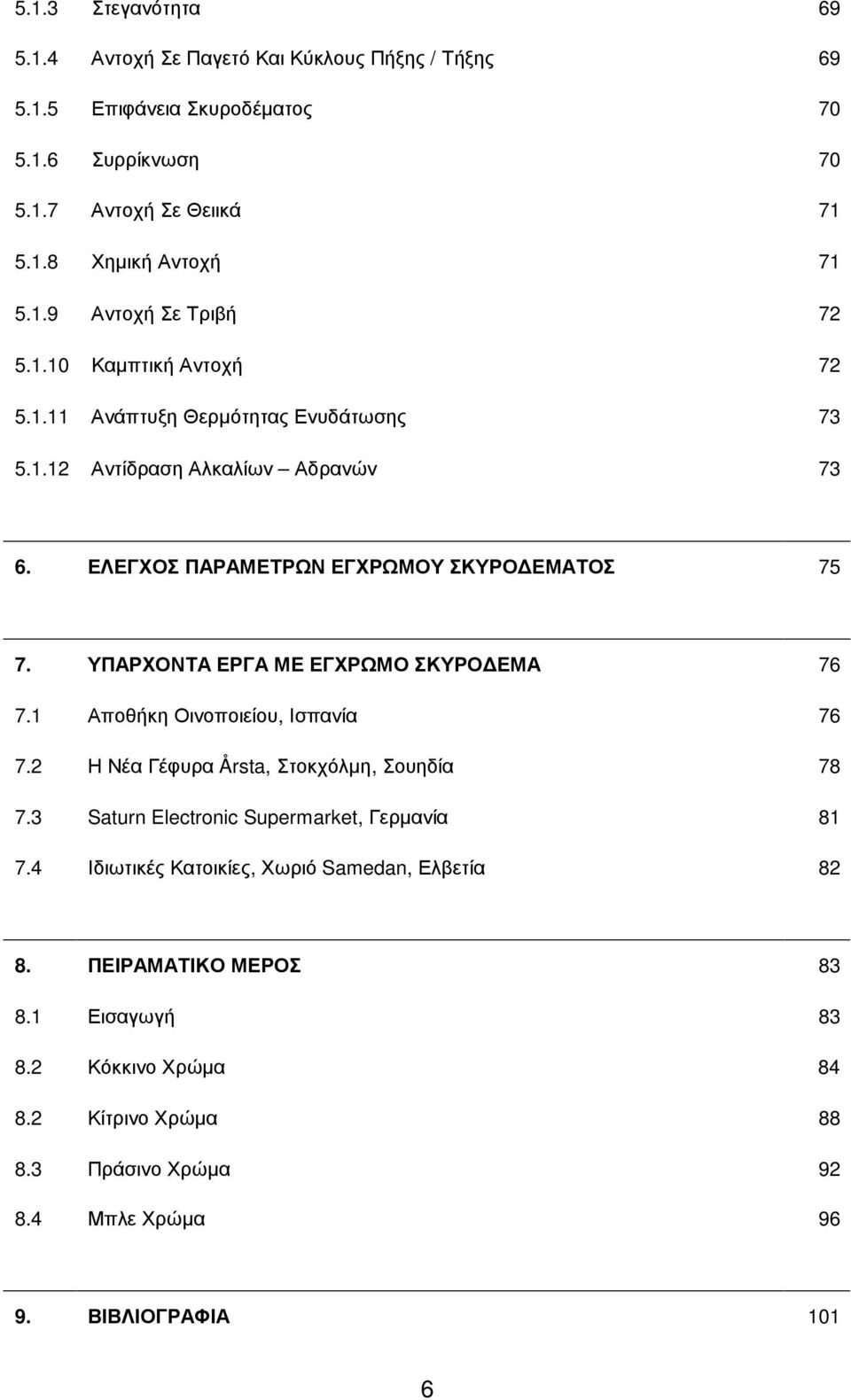 5.1.3 Στεγανότητα 69

5.1.4 Αντοχή Σε Παγετό Και Κύκλους Πήξης / Τήξης 69

5.1.5 Επιφάνεια Σκυροδέματος 70

5.1.6 Συρρίκνωση 70

5.1.7 Αντοχή Σε Θειικά 71

5.1.8 Χημική Αντοχή 71

5.1.9 Αντοχή Σε Τριβή 72

5.1.10 Καμπτική Αντοχή 72

5.1.11 Ανάπτυξη Θερμότητας Ενυδάτωσης 73

5.1.12 Αντίδραση Αλκαλίων – Αδρανών 73

6. ΕΛΕΓΧΟΣ ΠΑΡΑΜΕΤΡΩΝ ΕΓΧΡΩΜΟΥ ΣΚΥΡΟΔΕΜΑΤΟΣ 75

7. ΥΠΑΡΧΟΝΤΑ ΕΡΓΑ ΜΕ ΕΓΧΡΩΜΟ ΣΚΥΡΟΔΕΜΑ 76

7.1 Αποθήκη Οινοποιείου, Ισπανία 76

7.2 Η Νέα Γέφυρα Årsta, Στοκχόλμη, Σουηδία 78

7.3 Saturn Electronic Supermarket, Γερμανία 81

7.4 Ιδιωτικές Κατοικίες, Χωριό Samedan, Ελβετία 82

8. ΠΕΙΡΑΜΑΤΙΚΟ ΜΕΡΟΣ 83

8.1 Εισαγωγή 83

8.2 Κόκκινο Χρώμα 84

8.2 Κίτρινο Χρώμα 88

8.3 Πράσινο Χρώμα 92

8.4 Μπλε Χρώμα 96

9. ΒΙΒΛΙΟΓΡΑΦΙΑ 101

6